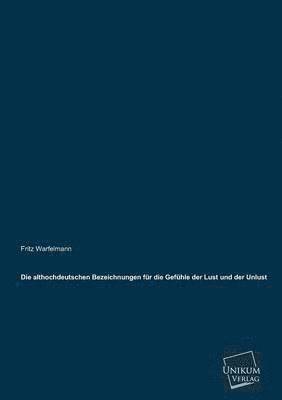 Fritz Warfelmann

Die althochdeutschen Bezeichnungen für die Gefühle der Lust und der Unlust

UNIKUM VERLAG